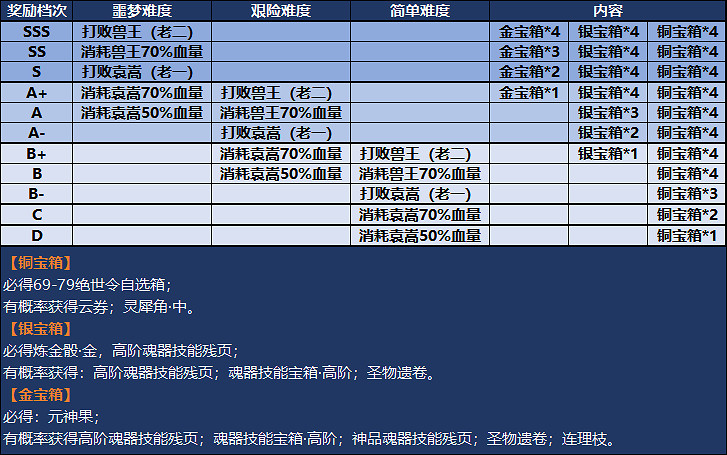 | 奖励档次 | 噩梦难度 | 艰险难度 | 简单难度 | 内容 | | |
|---|---|---|---|---|---|---|
| SSS | 打败兽王（老二） | | | 金宝箱*4 | 银宝箱*4 | 铜宝箱*4 |
| SS | 消耗兽王70%血量 | | | 金宝箱*3 | 银宝箱*4 | 铜宝箱*4 |
| S | 打败袁嵩（老一） | | | 金宝箱*2 | 银宝箱*4 | 铜宝箱*4 |
| A+ | 消耗袁嵩70%血量 | 打败兽王（老二） | | 金宝箱*1 | 银宝箱*4 | 铜宝箱*4 |
| A | 消耗袁嵩50%血量 | 消耗兽王70%血量 | | | 银宝箱*3 | 铜宝箱*4 |
| A- | | 打败袁嵩（老一） | | | 银宝箱*2 | 铜宝箱*4 |
| B+ | | 消耗袁嵩70%血量 | 打败兽王（老二） | | 银宝箱*1 | 铜宝箱*4 |
| B | | 消耗袁嵩50%血量 | 消耗兽王70%血量 | | | 铜宝箱*4 |
| B- | | | 打败袁嵩（老一） | | | 铜宝箱*3 |
| C | | | 消耗袁嵩70%血量 | | | 铜宝箱*2 |
| D | | | 消耗袁嵩50%血量 | | | 铜宝箱*1 |

【铜宝箱】
必得69-79绝世令自选箱；
有概率获得云券；灵犀角·中。
【银宝箱】
必得炼金骰·金，高阶魂器技能残页；
有概率获得：高阶魂器技能残页；魂器技能宝箱·高阶；圣物遗卷。
【金宝箱】
必得：元神果；
有概率获得高阶魂器技能残页；魂器技能宝箱·高阶；神品魂器技能残页；圣物遗卷；连理枝。